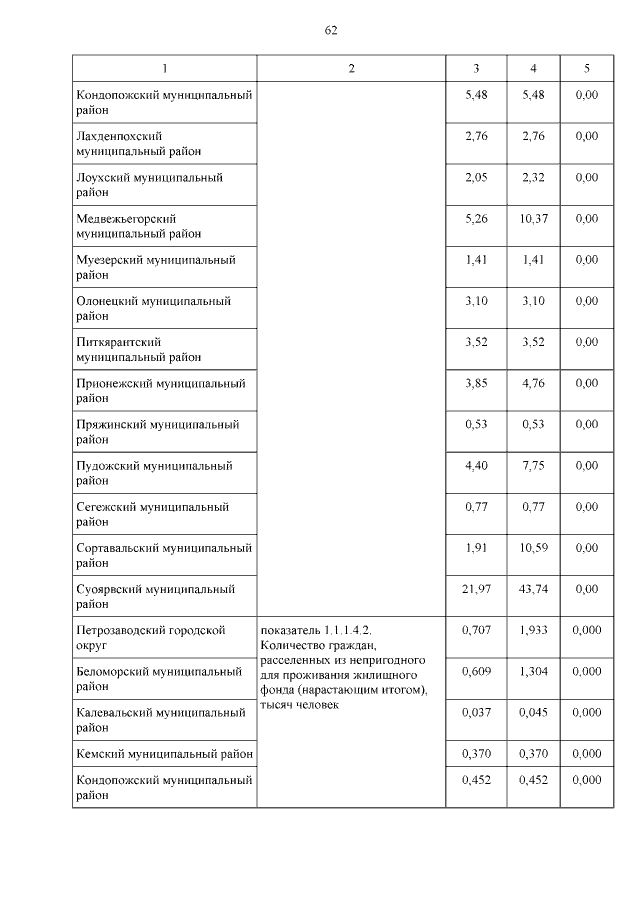 62

| 1 | 2 | 3 | 4 | 5 |
|---|---|---|---|---|
| Кондопожский муниципальный район | | 5,48 | 5,48 | 0,00 |
| Лахденпохский муниципальный район | | 2,76 | 2,76 | 0,00 |
| Лоухский муниципальный район | | 2,05 | 2,32 | 0,00 |
| Медвежьегорский муниципальный район | | 5,26 | 10,37 | 0,00 |
| Муезерский муниципальный район | | 1,41 | 1,41 | 0,00 |
| Олонецкий муниципальный район | | 3,10 | 3,10 | 0,00 |
| Питкярантский муниципальный район | | 3,52 | 3,52 | 0,00 |
| Прионежский муниципальный район | | 3,85 | 4,76 | 0,00 |
| Пряжинский муниципальный район | | 0,53 | 0,53 | 0,00 |
| Пудожский муниципальный район | | 4,40 | 7,75 | 0,00 |
| Сегежский муниципальный район | | 0,77 | 0,77 | 0,00 |
| Сортавальский муниципальный район | | 1,91 | 10,59 | 0,00 |
| Суоярвский муниципальный район | | 21,97 | 43,74 | 0,00 |
| Петрозаводский городской округ | показатель 1.1.1.4.2. Количество граждан, расселенных из непригодного для проживания жилищного фонда (нарастающим итогом), тысяч человек | 0,707 | 1,933 | 0,000 |
| Беломорский муниципальный район | | 0,609 | 1,304 | 0,000 |
| Калевальский муниципальный район | | 0,037 | 0,045 | 0,000 |
| Кемский муниципальный район | | 0,370 | 0,370 | 0,000 |
| Кондопожский муниципальный район | | 0,452 | 0,452 | 0,000 |